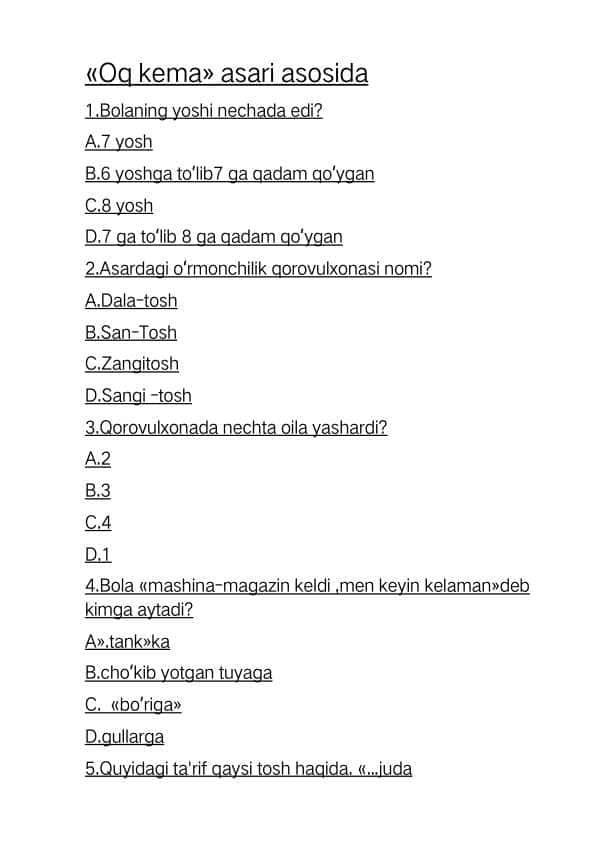 «Oq kema» asari asosida

1.Bolaning yoshi nechada edi?

A.7 yosh

B.6 yoshga to'lib7 ga qadam qo'ygan

C.8 yosh

D.7 ga to'lib 8 ga qadam qo'ygan

2.Asardagi o'rmonchilik qorovulxonasi nomi?

A.Dala-tosh

B.San-Tosh

C.Zangitosh

D.Sangi -tosh

3.Qorovulxonada nechta oila yashardi?

A.2

B.3

C.4

D.1

4.Bola «mashina-magazin keldi ,men keyin kelaman»deb kimga aytadi?

A».tank»ka

B.cho'kib yotgan tuyaga

C. «bo'riga»

D.gullarga

5.Quyidagi ta'rif qaysi tosh haqida. «...juda